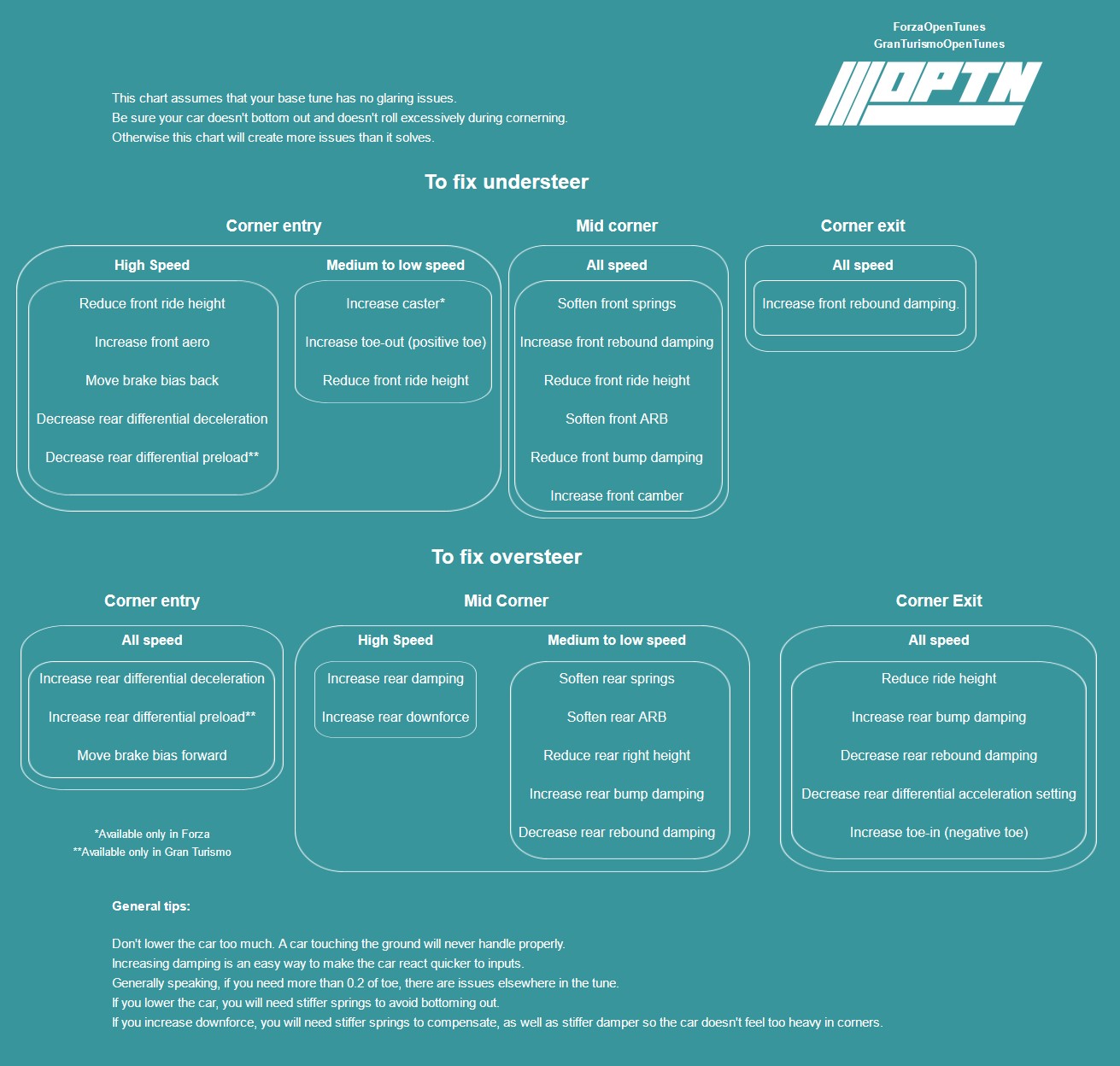 ForzaOpenTunes
GranTurismoOpenTunes

OPTN

This chart assumes that your base tune has no glaring issues.
Be sure your car doesn't bottom out and doesn't roll excessively during cornering.
Otherwise this chart will create more issues than it solves.

To fix understeer

Corner entry

High Speed

Reduce front ride height

Increase front aero

Move brake bias back

Decrease rear differential deceleration

Decrease rear differential preload**

Medium to low speed

Increase caster*

Increase toe-out (positive toe)

Reduce front ride height

Mid corner

All speed

Soften front springs

Increase front rebound damping

Reduce front ride height

Soften front ARB

Reduce front bump damping

Increase front camber

Corner exit

All speed

Increase front rebound damping.

To fix oversteer

Corner entry

All speed

Increase rear differential deceleration

Increase rear differential preload**

Move brake bias forward

*Available only in Forza
**Available only in Gran Turismo

Mid Corner

High Speed

Increase rear damping

Increase rear downforce

Medium to low speed

Soften rear springs

Soften rear ARB

Reduce rear right height

Increase rear bump damping

Decrease rear rebound damping

Corner Exit

All speed

Reduce ride height

Increase rear bump damping

Decrease rear rebound damping

Decrease rear differential acceleration setting

Increase toe-in (negative toe)

General tips:

Don't lower the car too much. A car touching the ground will never handle properly.
Increasing damping is an easy way to make the car react quicker to inputs.
Generally speaking, if you need more than 0.2 of toe, there are issues elsewhere in the tune.
If you lower the car, you will need stiffer springs to avoid bottoming out.
If you increase downforce, you will need stiffer springs to compensate, as well as stiffer damper so the car doesn't feel too heavy in corners.